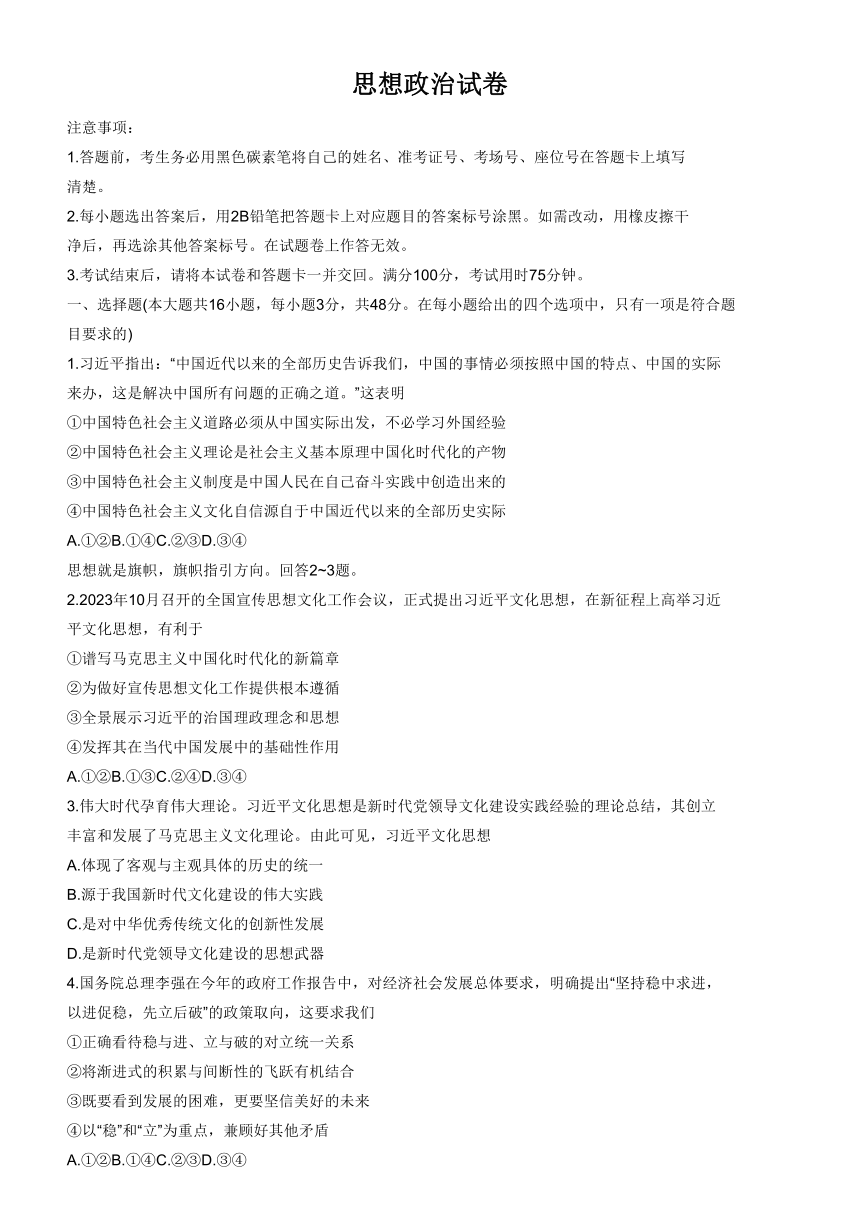 思想政治试卷

注意事项：

1.答题前，考生务必用黑色碳素笔将自己的姓名、准考证号、考场号、座位号在答题卡上填写清楚。

2.每小题选出答案后，用2B铅笔把答题卡上对应题目的答案标号涂黑。如需改动，用橡皮擦干净后，再选涂其他答案标号。在试题卷上作答无效。

3.考试结束后，请将本试卷和答题卡一并交回。满分100分，考试用时75分钟。

一、选择题(本大题共16小题，每小题3分，共48分。在每小题给出的四个选项中，只有一项是符合题目要求的)

1.习近平指出：“中国近代以来的全部历史告诉我们，中国的事情必须按照中国的特点、中国的实际来办，这是解决中国所有问题的正确之道。”这表明

①中国特色社会主义道路必须从中国实际出发，不必学习外国经验

②中国特色社会主义理论是社会主义基本原理中国化时代化的产物

③中国特色社会主义制度是中国人民在自己奋斗实践中创造出来的

④中国特色社会主义文化自信源自于中国近代以来的全部历史实际

A.①②B.①④C.②③D.③④

思想就是旗帜，旗帜指引方向。回答2~3题。

2.2023年10月召开的全国宣传思想文化工作会议，正式提出习近平文化思想，在新征程上高举习近平文化思想，有利于

①谱写马克思主义中国化时代化的新篇章

②为做好宣传思想文化工作提供根本遵循

③全景展示习近平的治国理政理念和思想

④发挥其在当代中国发展中的基础性作用

A.①②B.①③C.②④D.③④

3.伟大时代孕育伟大理论。习近平文化思想是新时代党领导文化建设实践经验的理论总结，其创立丰富和发展了马克思主义文化理论。由此可见，习近平文化思想

A.体现了客观与主观具体的历史的统一

B.源于我国新时代文化建设的伟大实践

C.是对中华优秀传统文化的创新性发展

D.是新时代党领导文化建设的思想武器

4.国务院总理李强在今年的政府工作报告中，对经济社会发展总体要求，明确提出“坚持稳中求进，以进促稳，先立后破”的政策取向，这要求我们

①正确看待稳与进、立与破的对立统一关系

②将渐进式的积累与间断性的飞跃有机结合

③既要看到发展的困难，更要坚信美好的未来

④以“稳”和“立”为重点，兼顾好其他矛盾

A.①②B.①④C.②③D.③④